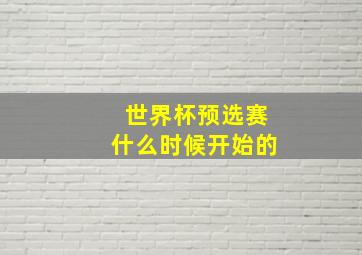 世界杯预选赛
什么时候开始的